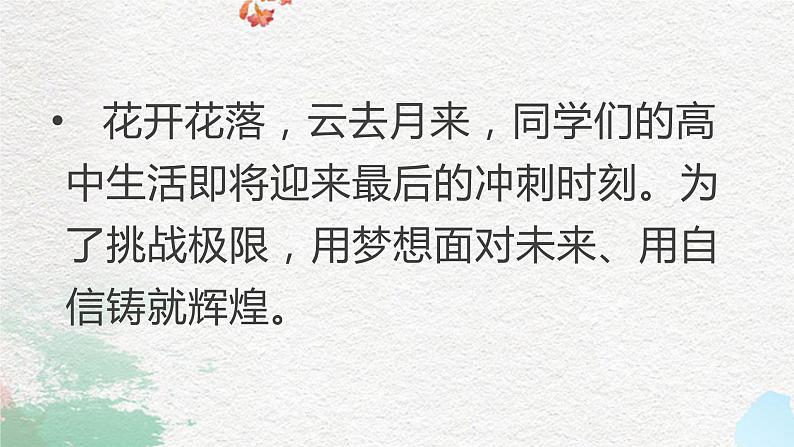 • 花开花落，云去月来，同学们的高中生活即将迎来最后的冲刺时刻。为了挑战极限，用梦想面对未来、用自信铸就辉煌。